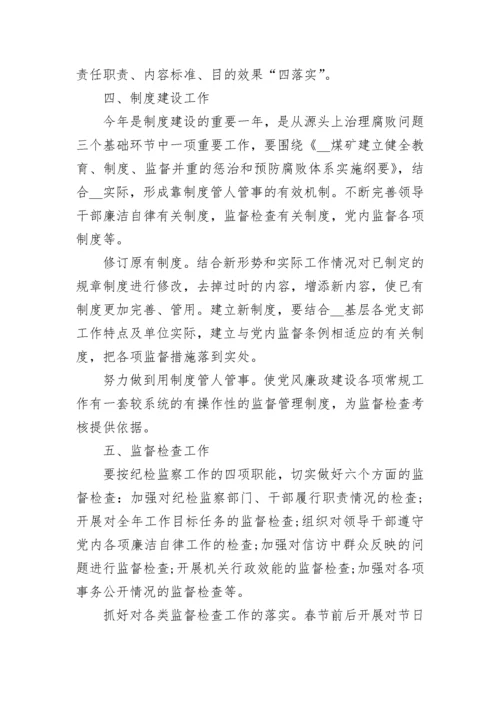 责任职责、内容标准、目的效果“四落实”。

四、制度建设工作

今年是制度建设的重要一年，是从源头上治理腐败问题三个基础环节中一项重要工作，要围绕《__煤矿建立健全教育、制度、监督并重的惩治和预防腐败体系实施纲要》，结合__实际，形成靠制度管人管事的有效机制。不断完善领导干部廉洁自律有关制度，监督检查有关制度，党内监督各项制度等。

修订原有制度。结合新形势和实际工作情况对已制定的规章制度进行修改，去掉过时的内容，增添新内容，使已有制度更加完善、管用。建立新制度，要结合__基层各党支部工作特点及单位实际，建立与党内监督条例相适应的有关制度，把各项监督措施落到实处。

努力做到用制度管人管事。使党风廉政建设各项常规工作有一套较系统的有操作性的监督管理制度，为监督检查考核提供依据。

五、监督检查工作

要按纪检监察工作的四项职能，切实做好六个方面的监督检查：加强对纪检监察部门、干部履行职责情况的检查；开展对全年工作目标任务的监督检查；组织对领导干部遵守党内各项廉洁自律工作的检查；加强对信访中群众反映的问题进行监督检查；开展机关行政效能的监督检查；加强对各项事务公开情况的监督检查等。

抓好对各类监督检查工作的落实。春节前后开展对节日